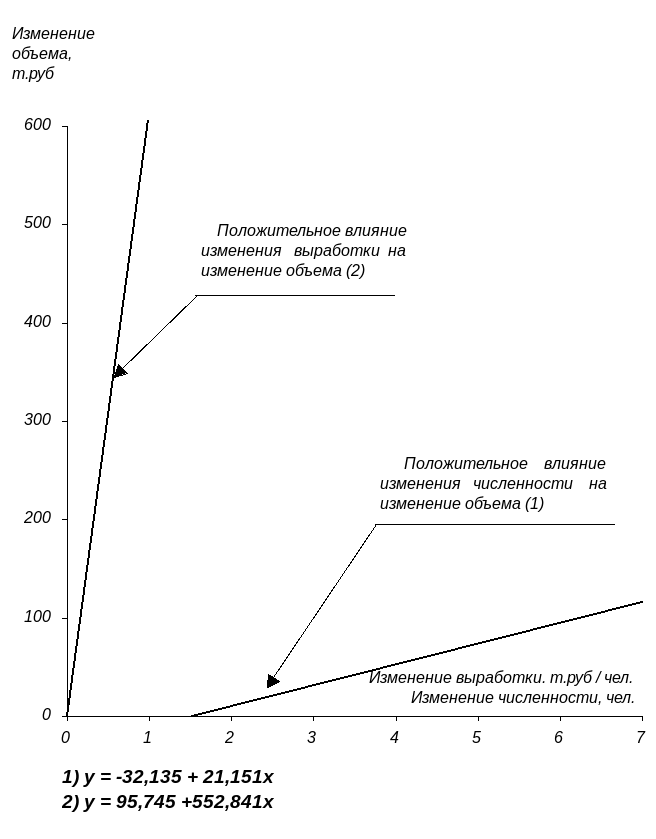 Изменение объема, т.руб

600

500

400

300

200

100

0

Положительное влияние изменения выработки на изменение объема (2)

Положительное влияние изменения численности на изменение объема (1)

Изменение выработки. т.руб / чел.
Изменение численности, чел.

0 1 2 3 4 5 6 7

1) y = -32,135 + 21,151x
2) y = 95,745 +552,841x